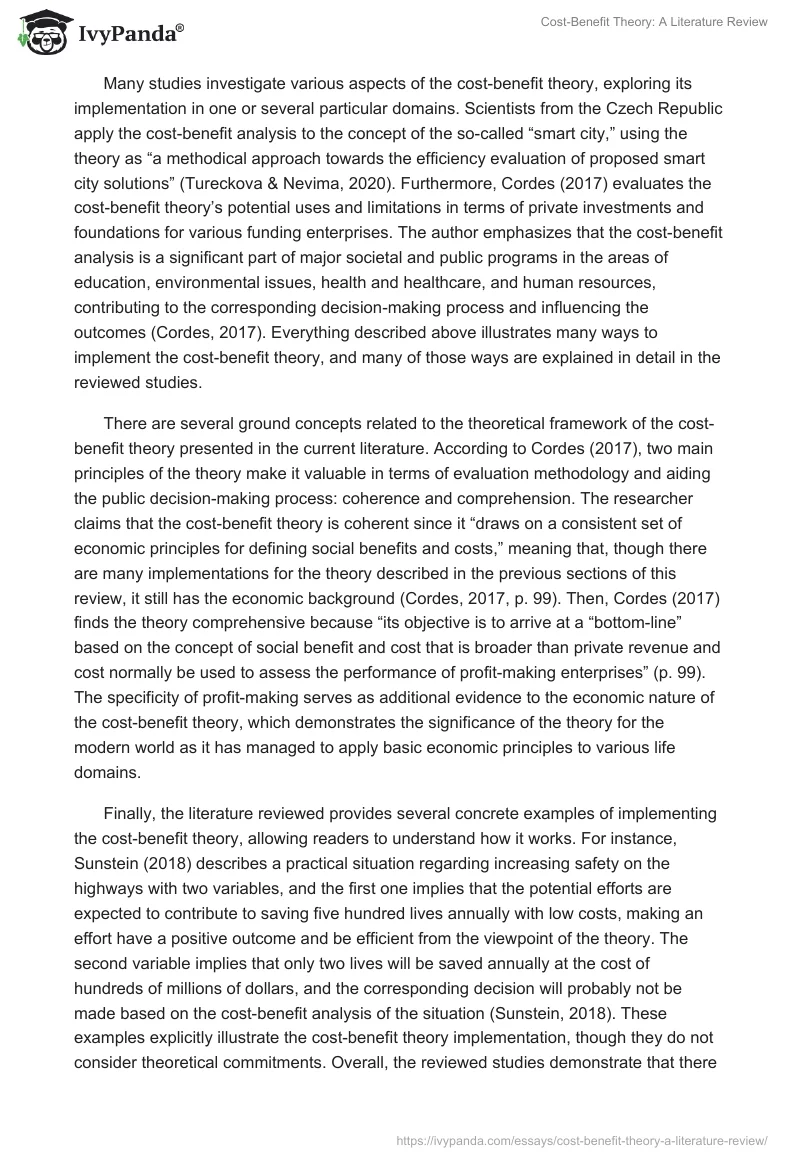 IvyPanda®

Cost-Benefit Theory: A Literature Review

Many studies investigate various aspects of the cost-benefit theory, exploring its implementation in one or several particular domains. Scientists from the Czech Republic apply the cost-benefit analysis to the concept of the so-called “smart city,” using the theory as “a methodical approach towards the efficiency evaluation of proposed smart city solutions” (Tureckova & Nevima, 2020). Furthermore, Cordes (2017) evaluates the cost-benefit theory’s potential uses and limitations in terms of private investments and foundations for various funding enterprises. The author emphasizes that the cost-benefit analysis is a significant part of major societal and public programs in the areas of education, environmental issues, health and healthcare, and human resources, contributing to the corresponding decision-making process and influencing the outcomes (Cordes, 2017). Everything described above illustrates many ways to implement the cost-benefit theory, and many of those ways are explained in detail in the reviewed studies.

There are several ground concepts related to the theoretical framework of the cost-benefit theory presented in the current literature. According to Cordes (2017), two main principles of the theory make it valuable in terms of evaluation methodology and aiding the public decision-making process: coherence and comprehension. The researcher claims that the cost-benefit theory is coherent since it “draws on a consistent set of economic principles for defining social benefits and costs,” meaning that, though there are many implementations for the theory described in the previous sections of this review, it still has the economic background (Cordes, 2017, p. 99). Then, Cordes (2017) finds the theory comprehensive because “its objective is to arrive at a “bottom-line” based on the concept of social benefit and cost that is broader than private revenue and cost normally be used to assess the performance of profit-making enterprises” (p. 99). The specificity of profit-making serves as additional evidence to the economic nature of the cost-benefit theory, which demonstrates the significance of the theory for the modern world as it has managed to apply basic economic principles to various life domains.

Finally, the literature reviewed provides several concrete examples of implementing the cost-benefit theory, allowing readers to understand how it works. For instance, Sunstein (2018) describes a practical situation regarding increasing safety on the highways with two variables, and the first one implies that the potential efforts are expected to contribute to saving five hundred lives annually with low costs, making an effort have a positive outcome and be efficient from the viewpoint of the theory. The second variable implies that only two lives will be saved annually at the cost of hundreds of millions of dollars, and the corresponding decision will probably not be made based on the cost-benefit analysis of the situation (Sunstein, 2018). These examples explicitly illustrate the cost-benefit theory implementation, though they do not consider theoretical commitments. Overall, the reviewed studies demonstrate that there

https://ivypanda.com/essays/cost-benefit-theory-a-literature-review/